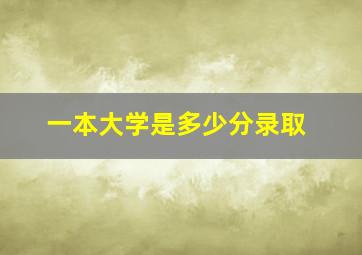 一本大学是多少分录取